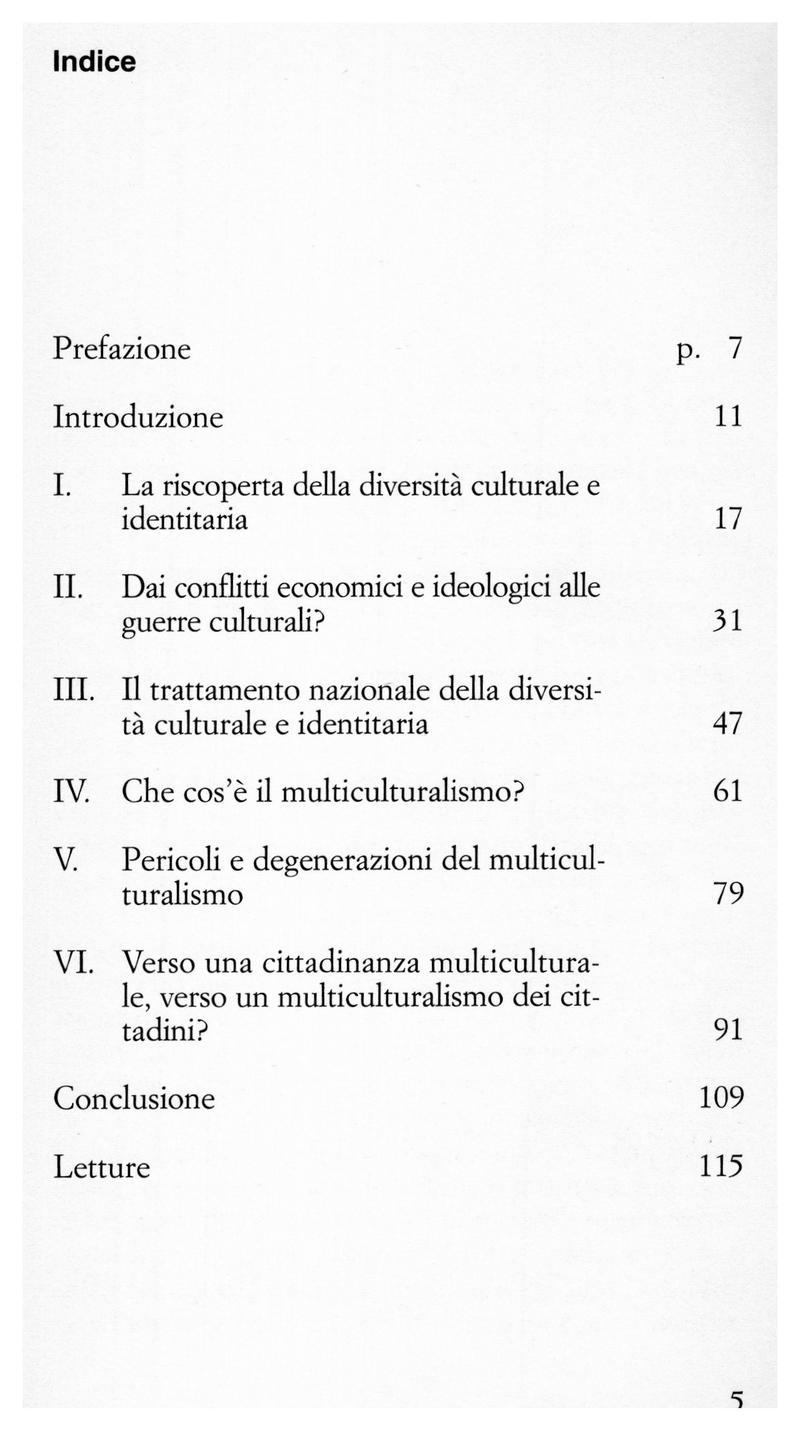 Indice

Prefazione p. 7

Introduzione 11

I. La riscoperta della diversità culturale e identitaria 17

II. Dai conflitti economici e ideologici alle guerre culturali? 31

III. Il trattamento nazionale della diversità culturale e identitaria 47

IV. Che cos'è il multiculturalismo? 61

V. Pericoli e degenerazioni del multiculturalismo 79

VI. Verso una cittadinanza multiculturale, verso un multiculturalismo dei cittadini? 91

Conclusione 109

Letture 115

5